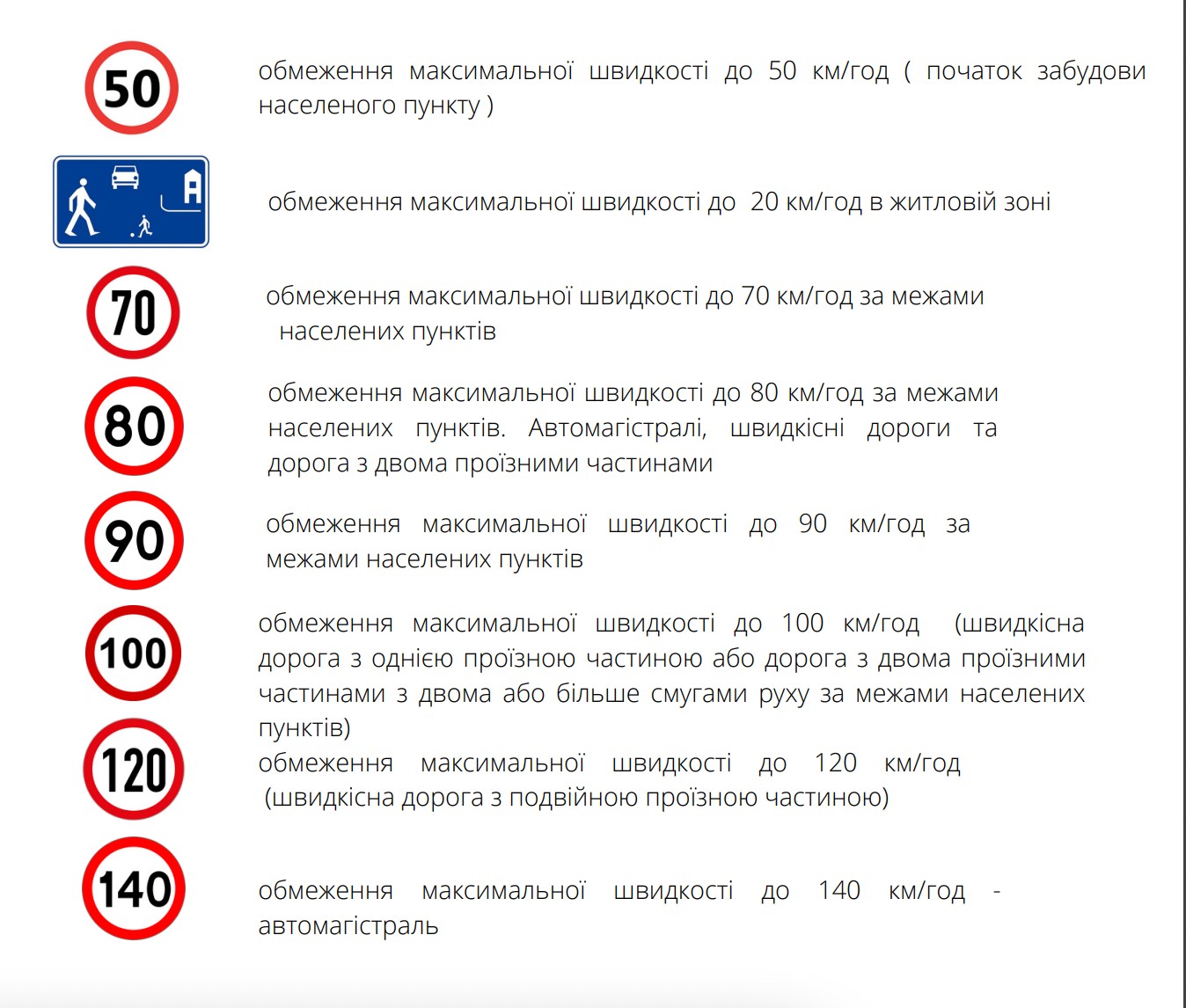 50

обмеження максимальної швидкості до 50 км/год ( початок забудови населеного пункту )

обмеження максимальної швидкості до 20 км/год в житловій зоні

70

обмеження максимальної швидкості до 70 км/год за межами населених пунктів

80

обмеження максимальної швидкості до 80 км/год за межами населених пунктів. Автомагістралі, швидкісні дороги та дорога з двома проїзними частинами

90

обмеження максимальної швидкості до 90 км/год за межами населених пунктів

100

обмеження максимальної швидкості до 100 км/год (швидкісна дорога з однією проїзною частиною або дорога з двома проїзними частинами з двома або більше смугами руху за межами населених пунктів)

120

обмеження максимальної швидкості до 120 км/год (швидкісна дорога з подвійною проїзною частиною)

140

обмеження максимальної швидкості до 140 км/год - автомагістраль